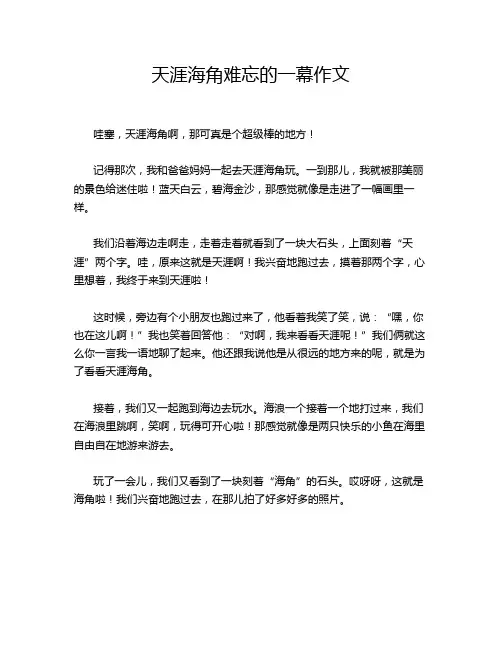 天涯海角难忘的一幕作文

哇塞，天涯海角啊，那可真是个超级棒的地方！

记得那次，我和爸爸妈妈一起去天涯海角玩。一到那儿，我就被那美丽的景色给迷住啦！蓝天白云，碧海金沙，那感觉就像是走进了一幅画里一样。

我们沿着海边走啊走，走着走着就看到了一块大石头，上面刻着“天涯”两个字。哇，原来这就是天涯啊！我兴奋地跑过去，摸着那两个字，心里想着，我终于来到天涯啦！

这时候，旁边有个小朋友也跑过来了，他看着我笑了笑，说：“嘿，你也在这儿啊！”我也笑着回答他：“对啊，我来看看天涯呢！”我们俩就这么你一言我一语地聊了起来。他还跟我说他是从很远的地方来的呢，就是为了看看天涯海角。

接着，我们又一起跑到海边去玩水。海浪一个接着一个地打过来，我们在海浪里跳啊，笑啊，玩得可开心啦！那感觉就像是两只快乐的小鱼在海里自由自在地游来游去。

玩了一会儿，我们又看到了一块刻着“海角”的石头。哎呀呀，这就是海角啦！我们兴奋地跑过去，在那儿拍了好多好多的照片。